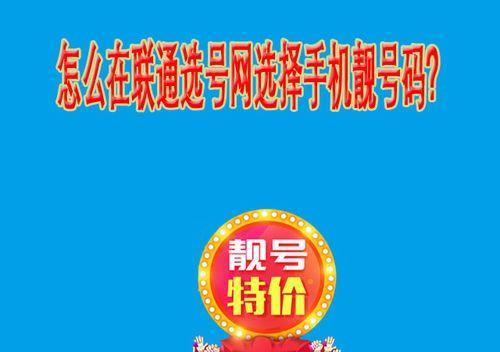 怎么在联通选号网选择手机靓号码?

靓号
特价